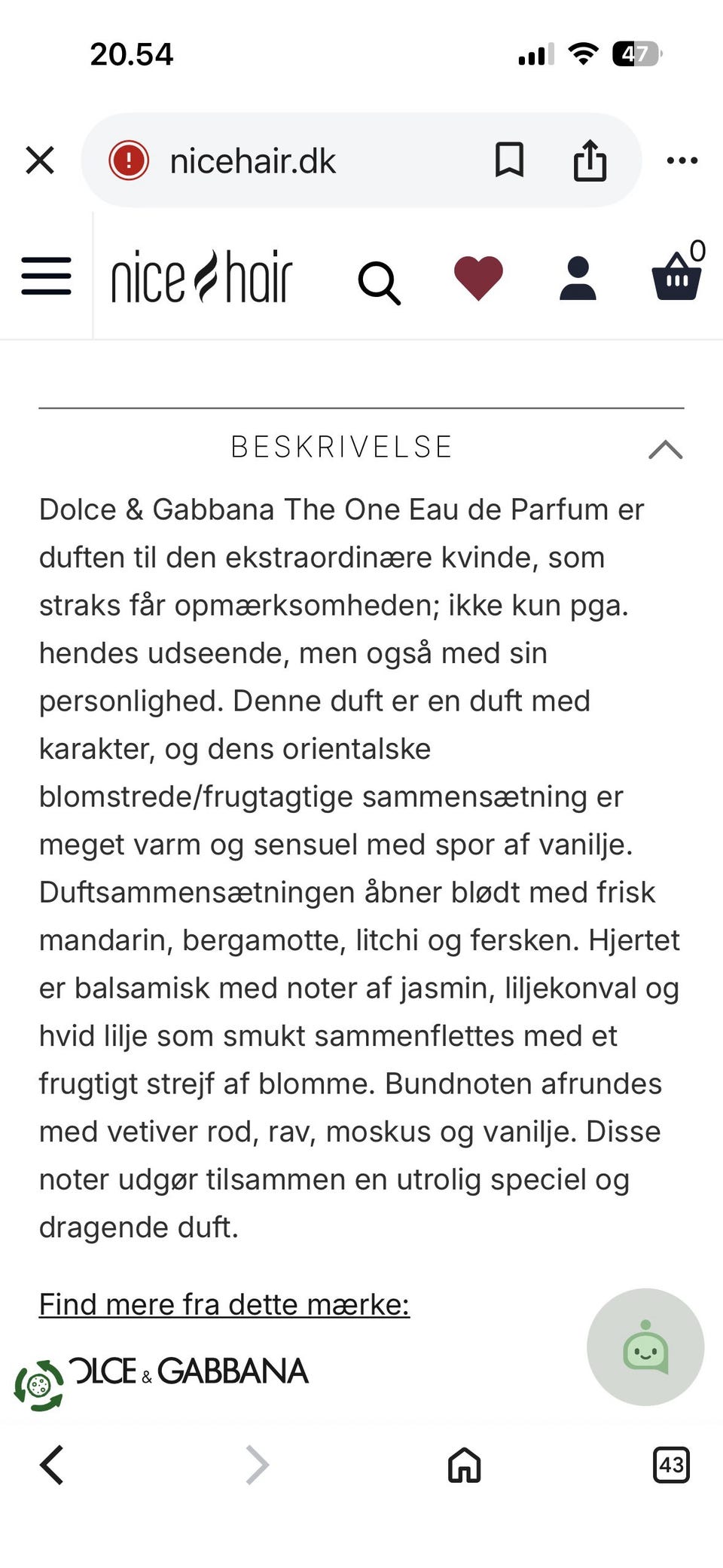 20.54

47

nicehair.dk

nice hair

0

BESKRIVELSE

Dolce & Gabbana The One Eau de Parfum er duften til den ekstraordinære kvinde, som straks får opmærksomheden; ikke kun pga. hendes udseende, men også med sin personlighed. Denne duft er en duft med karakter, og dens orientalske blomstrede/frugtagtige sammensætning er meget varm og sensuel med spor af vanilje. Duftsammensætningen åbner blødt med frisk mandarin, bergamotte, litchi og fersken. Hjertet er balsamisk med noter af jasmin, liljekonval og hvid lilje som smukt sammenflettes med et frugtigt strejf af blomme. Bundnoten afrundes med vetiver rod, rav, moskus og vanilje. Disse noter udgør tilsammen en utrolig speciel og dragende duft.

Find mere fra dette mærke:

OLCE & GABBANA

43